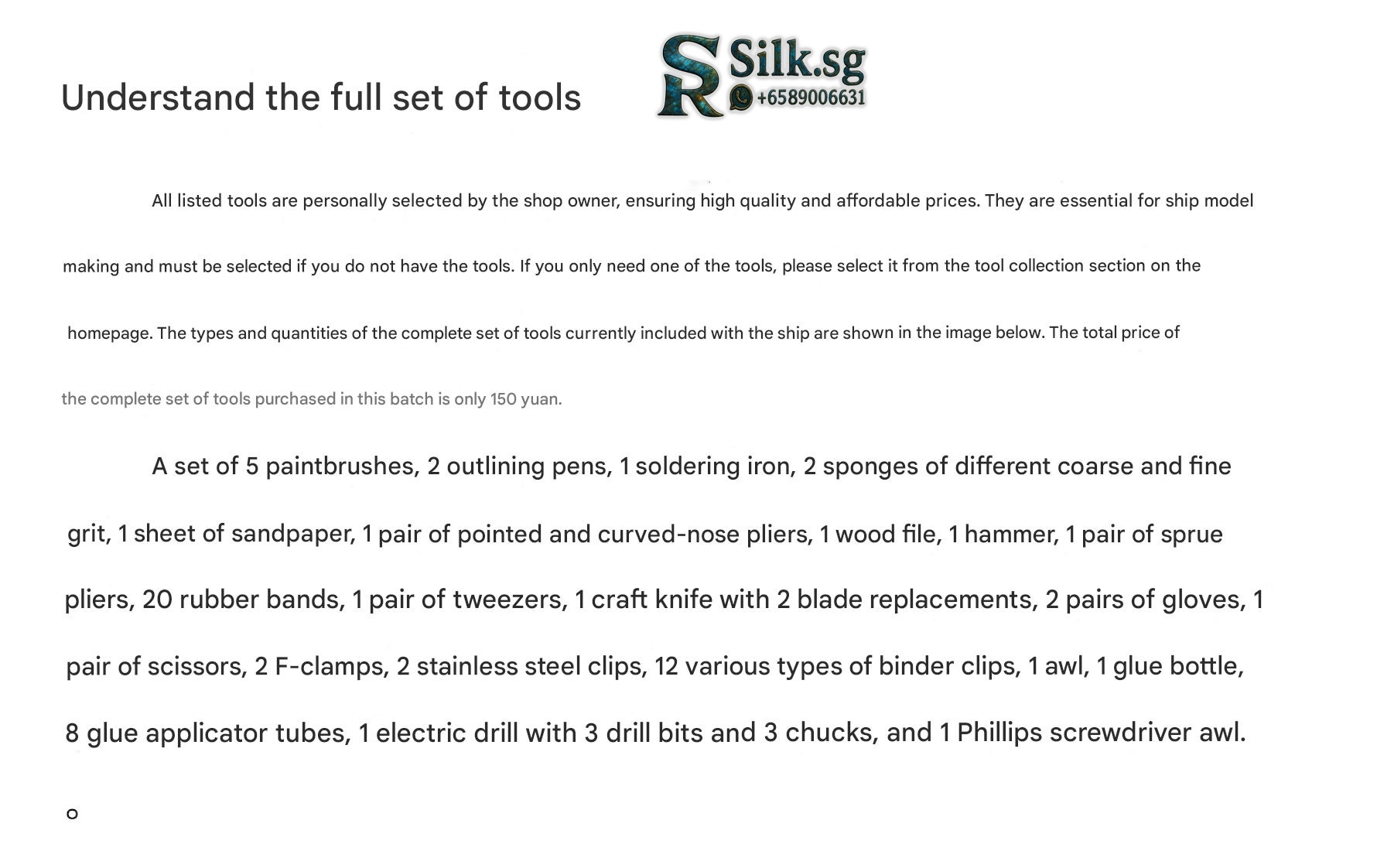 Understand the full set of tools

SR Silk.sg
+6589006631

All listed tools are personally selected by the shop owner, ensuring high quality and affordable prices. They are essential for ship model making and must be selected if you do not have the tools. If you only need one of the tools, please select it from the tool collection section on the homepage. The types and quantities of the complete set of tools currently included with the ship are shown in the image below. The total price of the complete set of tools purchased in this batch is only 150 yuan.

A set of 5 paintbrushes, 2 outlining pens, 1 soldering iron, 2 sponges of different coarse and fine grit, 1 sheet of sandpaper, 1 pair of pointed and curved-nose pliers, 1 wood file, 1 hammer, 1 pair of sprue pliers, 20 rubber bands, 1 pair of tweezers, 1 craft knife with 2 blade replacements, 2 pairs of gloves, 1 pair of scissors, 2 F-clamps, 2 stainless steel clips, 12 various types of binder clips, 1 awl, 1 glue bottle, 8 glue applicator tubes, 1 electric drill with 3 drill bits and 3 chucks, and 1 Phillips screwdriver awl.

o